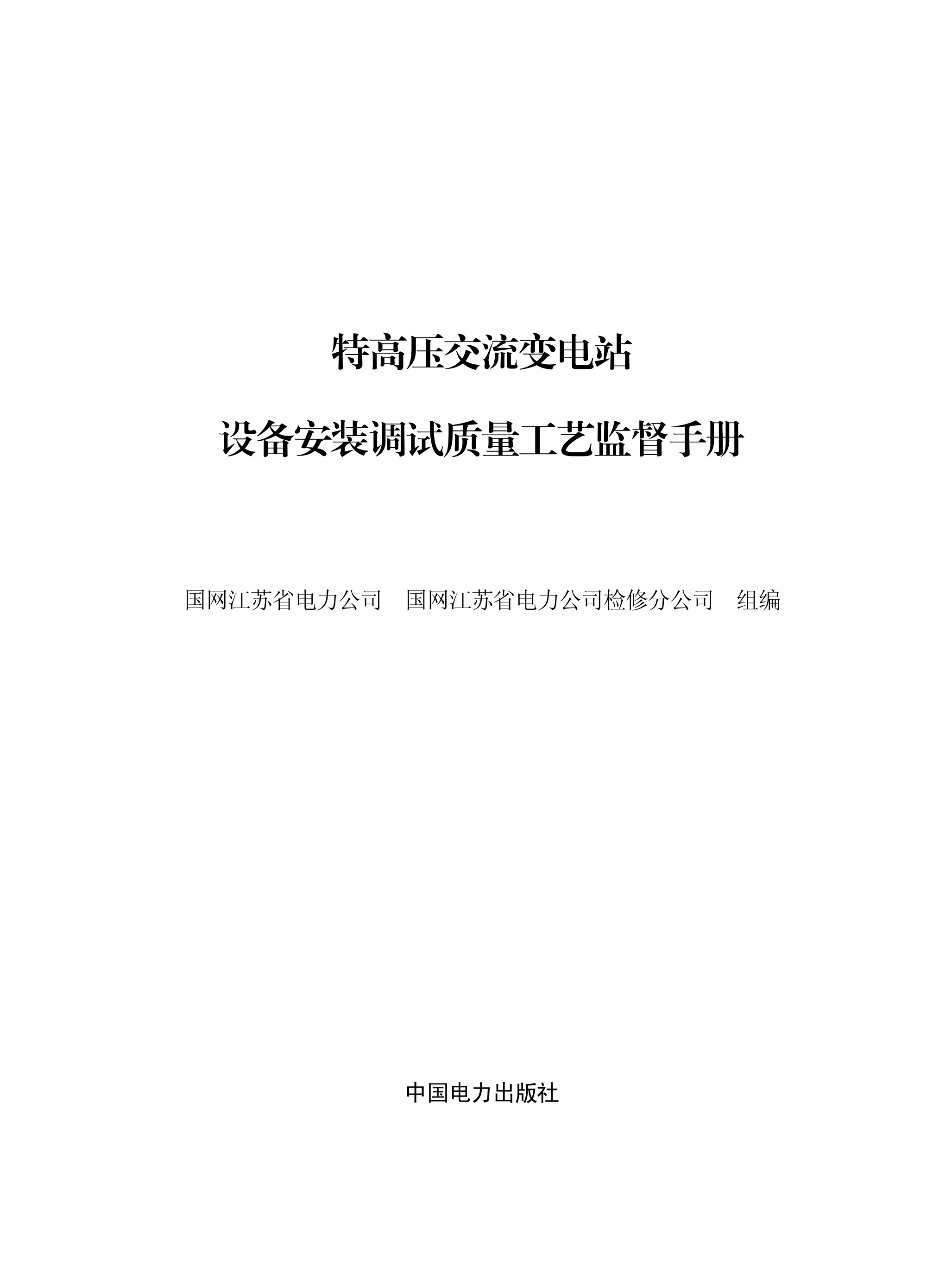 特高压交流变电站

设备安装调试质量工艺监督手册

国网江苏省电力公司　国网江苏省电力公司检修分公司　组编

中国电力出版社